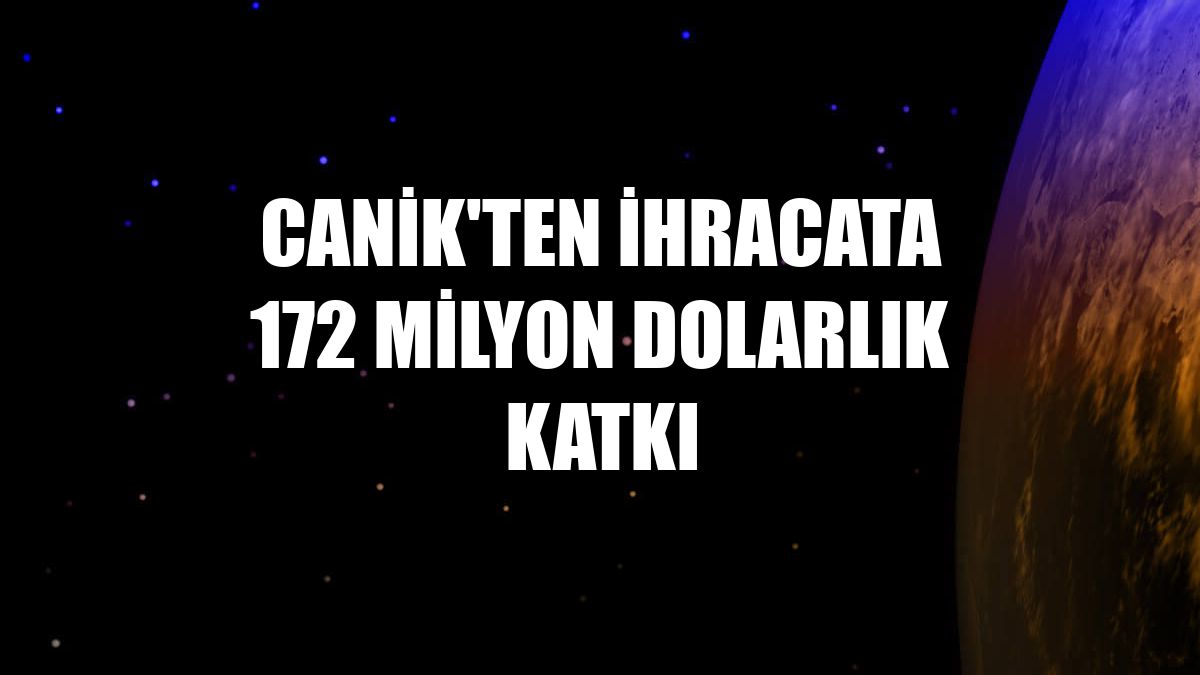 CANİK'TEN İHRACATA 172 MİLYON DOLARLIK KATKI